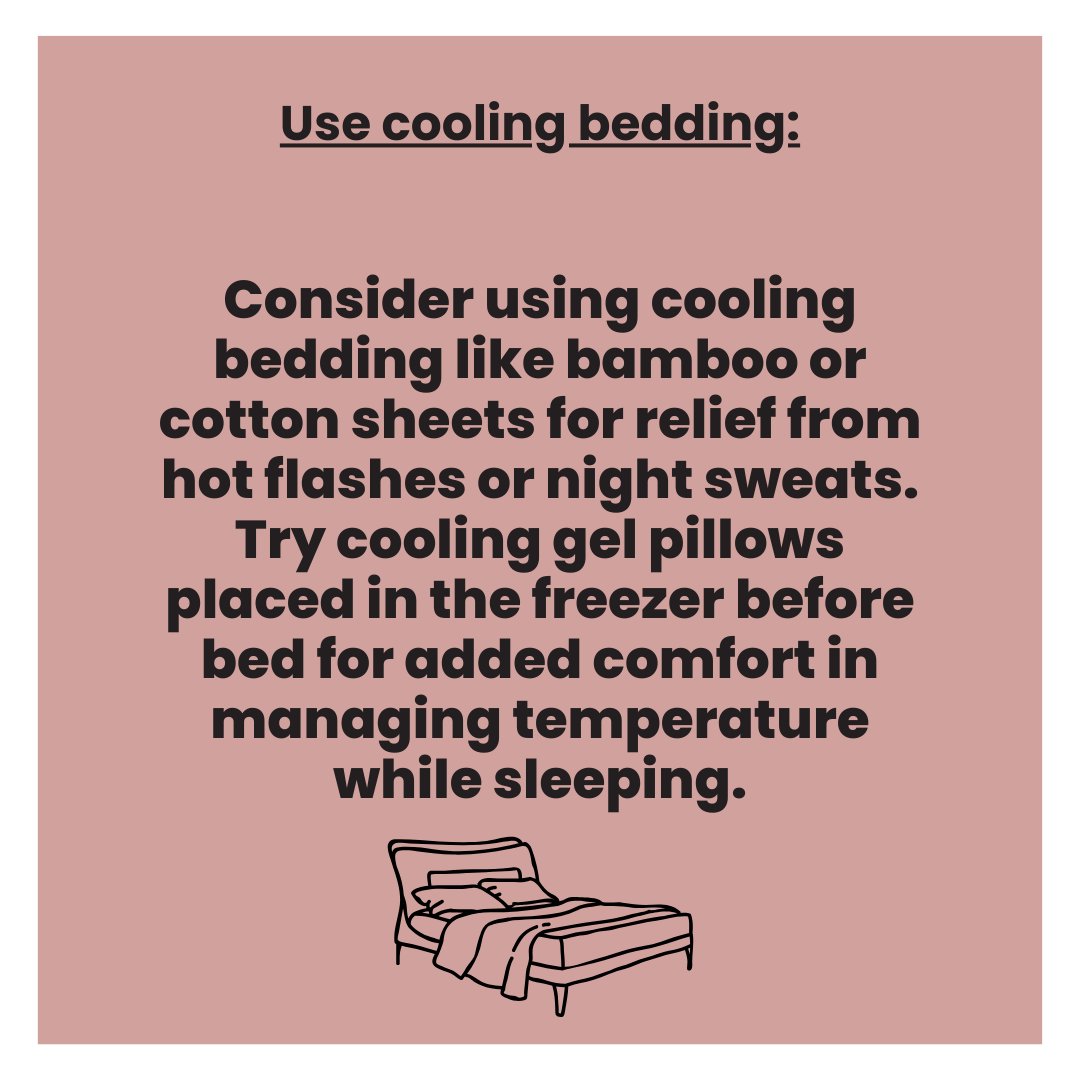 Use cooling bedding:

Consider using cooling bedding like bamboo or cotton sheets for relief from hot flashes or night sweats. Try cooling gel pillows placed in the freezer before bed for added comfort in managing temperature while sleeping.